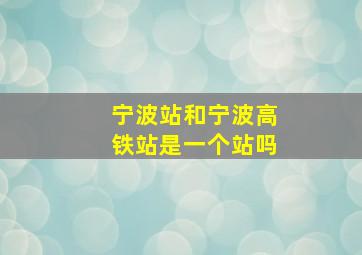 宁波站和宁波高铁站是一个站吗